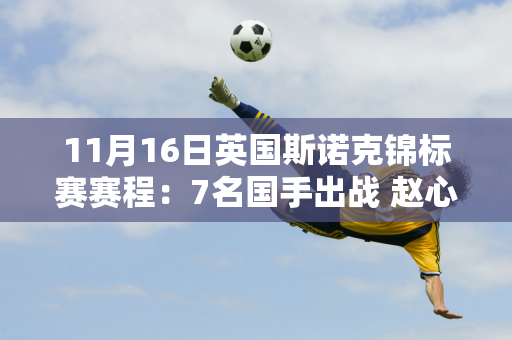 11月16日英国斯诺克锦标赛赛程：7名国手出战 赵心